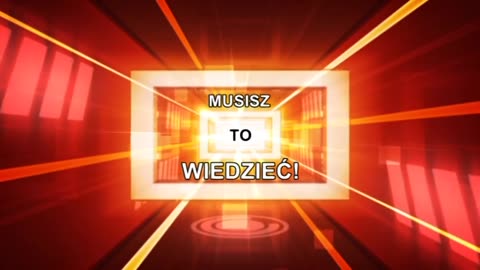 MUSISZ

TO

WIEDZIEĆ!